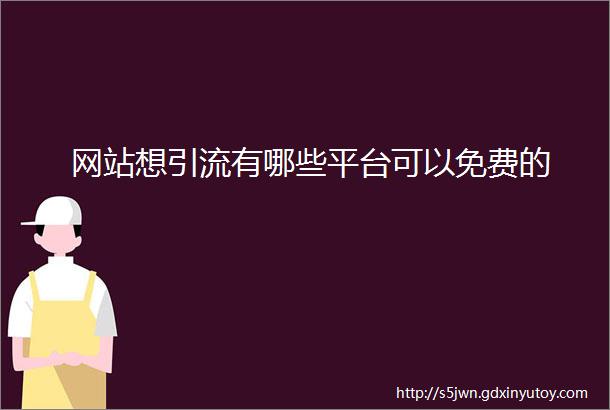 网站想引流有哪些平台可以免费的

http://s5jwn.gdxinyutoy.com